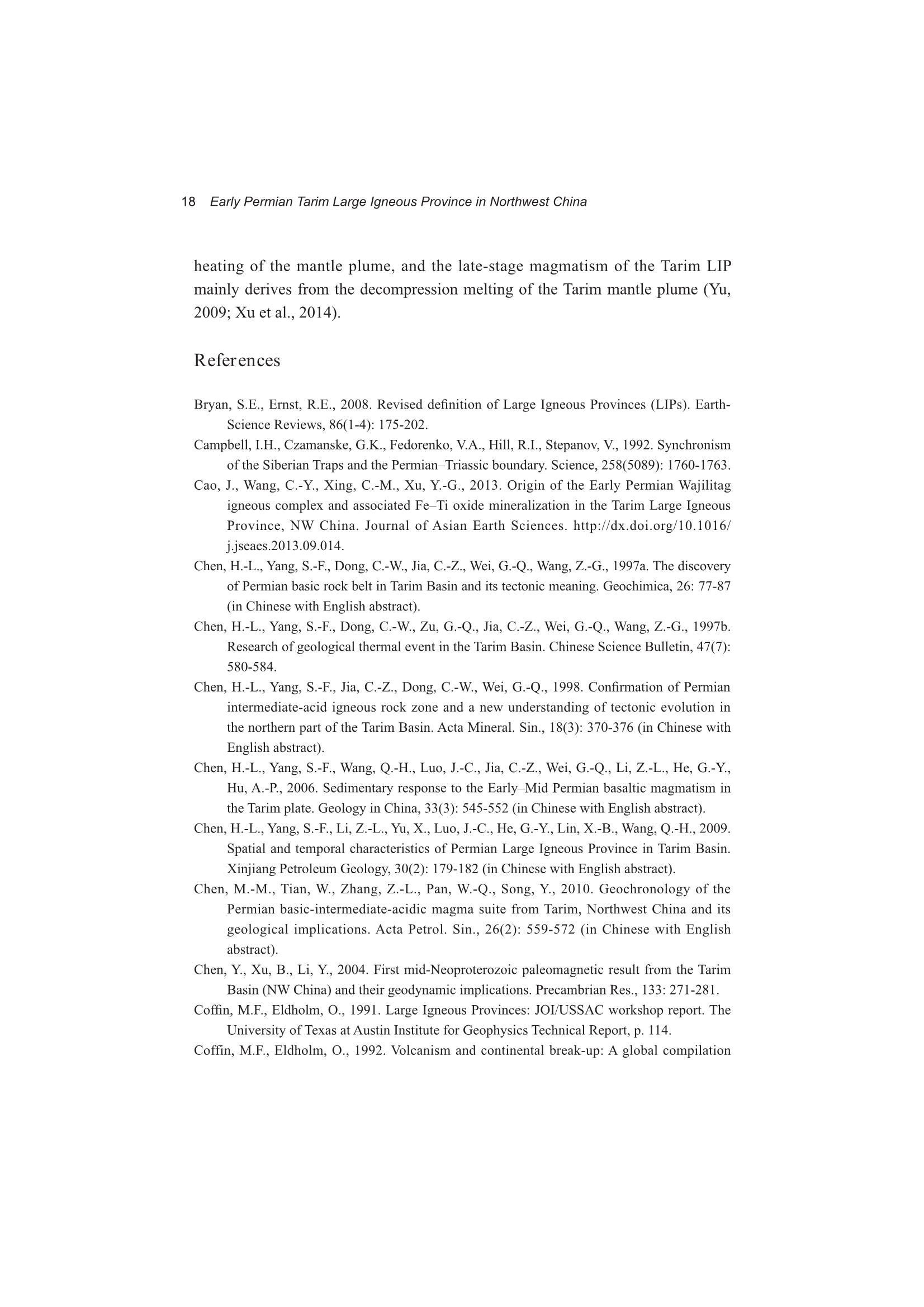 18 Early Permian Tarim Large Igneous Province in Northwest China

heating of the mantle plume, and the late-stage magmatism of the Tarim LIP mainly derives from the decompression melting of the Tarim mantle plume (Yu, 2009; Xu et al., 2014).

References

Bryan, S.E., Ernst, R.E., 2008. Revised definition of Large Igneous Provinces (LIPs). Earth-Science Reviews, 86(1-4): 175-202.

Campbell, I.H., Czamanske, G.K., Fedorenko, V.A., Hill, R.I., Stepanov, V., 1992. Synchronism of the Siberian Traps and the Permian–Triassic boundary. Science, 258(5089): 1760-1763.

Cao, J., Wang, C.-Y., Xing, C.-M., Xu, Y.-G., 2013. Origin of the Early Permian Wajilitag igneous complex and associated Fe–Ti oxide mineralization in the Tarim Large Igneous Province, NW China. Journal of Asian Earth Sciences. http://dx.doi.org/10.1016/j.jseaes.2013.09.014.

Chen, H.-L., Yang, S.-F., Dong, C.-W., Jia, C.-Z., Wei, G.-Q., Wang, Z.-G., 1997a. The discovery of Permian basic rock belt in Tarim Basin and its tectonic meaning. Geochimica, 26: 77-87 (in Chinese with English abstract).

Chen, H.-L., Yang, S.-F., Dong, C.-W., Zu, G.-Q., Jia, C.-Z., Wei, G.-Q., Wang, Z.-G., 1997b. Research of geological thermal event in the Tarim Basin. Chinese Science Bulletin, 47(7): 580-584.

Chen, H.-L., Yang, S.-F., Jia, C.-Z., Dong, C.-W., Wei, G.-Q., 1998. Confirmation of Permian intermediate-acid igneous rock zone and a new understanding of tectonic evolution in the northern part of the Tarim Basin. Acta Mineral. Sin., 18(3): 370-376 (in Chinese with English abstract).

Chen, H.-L., Yang, S.-F., Wang, Q.-H., Luo, J.-C., Jia, C.-Z., Wei, G.-Q., Li, Z.-L., He, G.-Y., Hu, A.-P., 2006. Sedimentary response to the Early–Mid Permian basaltic magmatism in the Tarim plate. Geology in China, 33(3): 545-552 (in Chinese with English abstract).

Chen, H.-L., Yang, S.-F., Li, Z.-L., Yu, X., Luo, J.-C., He, G.-Y., Lin, X.-B., Wang, Q.-H., 2009. Spatial and temporal characteristics of Permian Large Igneous Province in Tarim Basin. Xinjiang Petroleum Geology, 30(2): 179-182 (in Chinese with English abstract).

Chen, M.-M., Tian, W., Zhang, Z.-L., Pan, W.-Q., Song, Y., 2010. Geochronology of the Permian basic-intermediate-acidic magma suite from Tarim, Northwest China and its geological implications. Acta Petrol. Sin., 26(2): 559-572 (in Chinese with English abstract).

Chen, Y., Xu, B., Li, Y., 2004. First mid-Neoproterozoic paleomagnetic result from the Tarim Basin (NW China) and their geodynamic implications. Precambrian Res., 133: 271-281.

Coffin, M.F., Eldholm, O., 1991. Large Igneous Provinces: JOI/USSAC workshop report. The University of Texas at Austin Institute for Geophysics Technical Report, p. 114.

Coffin, M.F., Eldholm, O., 1992. Volcanism and continental break-up: A global compilation